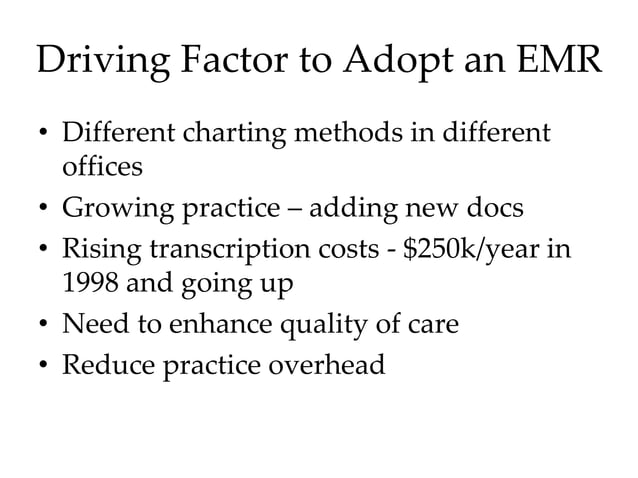 Driving Factor to Adopt an EMR

• Different charting methods in different offices
• Growing practice – adding new docs
• Rising transcription costs - \$250k/year in 1998 and going up
• Need to enhance quality of care
• Reduce practice overhead